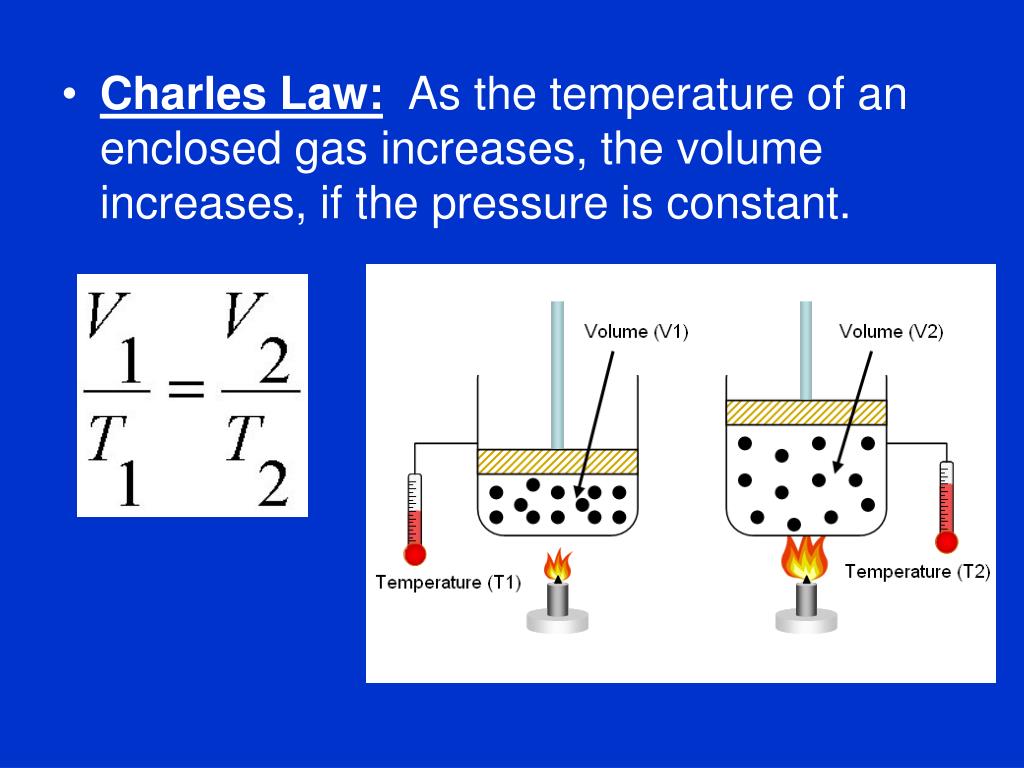 • Charles Law: As the temperature of an enclosed gas increases, the volume increases, if the pressure is constant.

$\frac{V_1}{T_1} = \frac{V_2}{T_2}$

Volume (V1)

Volume (V2)

Temperature (T1)

Temperature (T2)